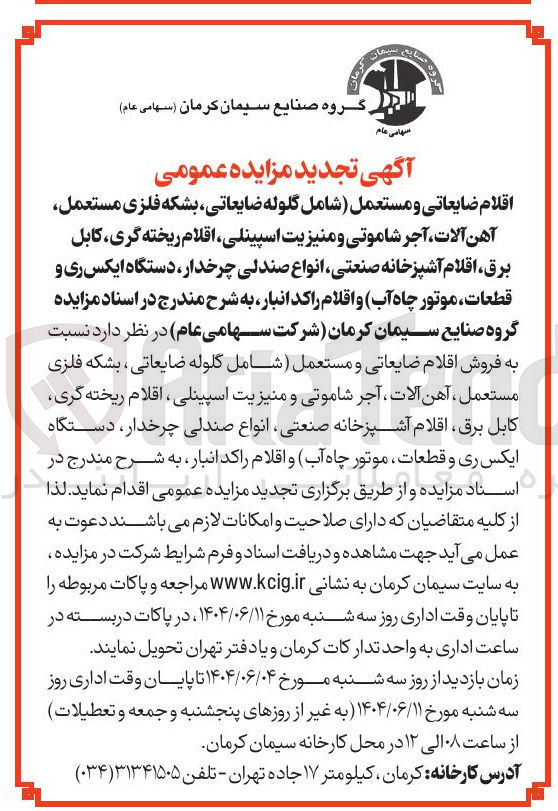 گروه صنایع سیمان کرمان
سهامی عام

گروه صنایع سیمان کرمان (سهامی عام)

آگهی تجدید مزایده عمومی

اقلام ضایعاتی و مستعمل (شامل گلوله ضایعاتی، بشکه فلزی مستعمل، آهن آلات، آجر شاموتی و منیزیت اسپینلی، اقلام ریخته گری، کابل برق، اقلام آشپزخانه صنعتی، انواع صندلی چرخدار، دستگاه ایکس ری و قطعات، موتور چاه آب) و اقلام راکد انبار، به شرح مندرج در اسناد مزایده

گروه صنایع سیمان کرمان (شرکت سهامی عام) در نظر دارد نسبت به فروش اقلام ضایعاتی و مستعمل (شامل گلوله ضایعاتی، بشکه فلزی مستعمل، آهن آلات، آجر شاموتی و منیزیت اسپینلی، اقلام ریخته گری، کابل برق، اقلام آشپزخانه صنعتی، انواع صندلی چرخدار، دستگاه ایکس ری و قطعات، موتور چاه آب) و اقلام راکد انبار، به شرح مندرج در اسناد مزایده و از طریق برگزاری تجدید مزایده عمومی اقدام نماید. لذا از کلیه متقاضیان که دارای صلاحیت و امکانات لازم می باشند دعوت به عمل می آید جهت مشاهده و دریافت اسناد و فرم شرایط شرکت در مزایده، به سایت سیمان کرمان به نشانی www.kcig.ir مراجعه و پاکات مربوطه را تا پایان وقت اداری روز سه شنبه مورخ ۱۴۰۴/۰۶/۱۱، در پاکات دربسته در ساعت اداری به واحد تدارکات کرمان و یا دفتر تهران تحویل نمایند.
زمان بازدید از روز سه شنبه مورخ ۱۴۰۴/۰۶/۰۴ تا پایان وقت اداری روز سه شنبه مورخ ۱۴۰۴/۰۶/۱۱ (به غیر از روزهای پنجشنبه و جمعه و تعطیلات) از ساعت ۰۸ الی ۱۲ در محل کارخانه سیمان کرمان.
آدرس کارخانه: کرمان، کیلومتر ۱۷ جاده تهران - تلفن ۳۱۳۴۱۵۰۵ (۰۳۴)